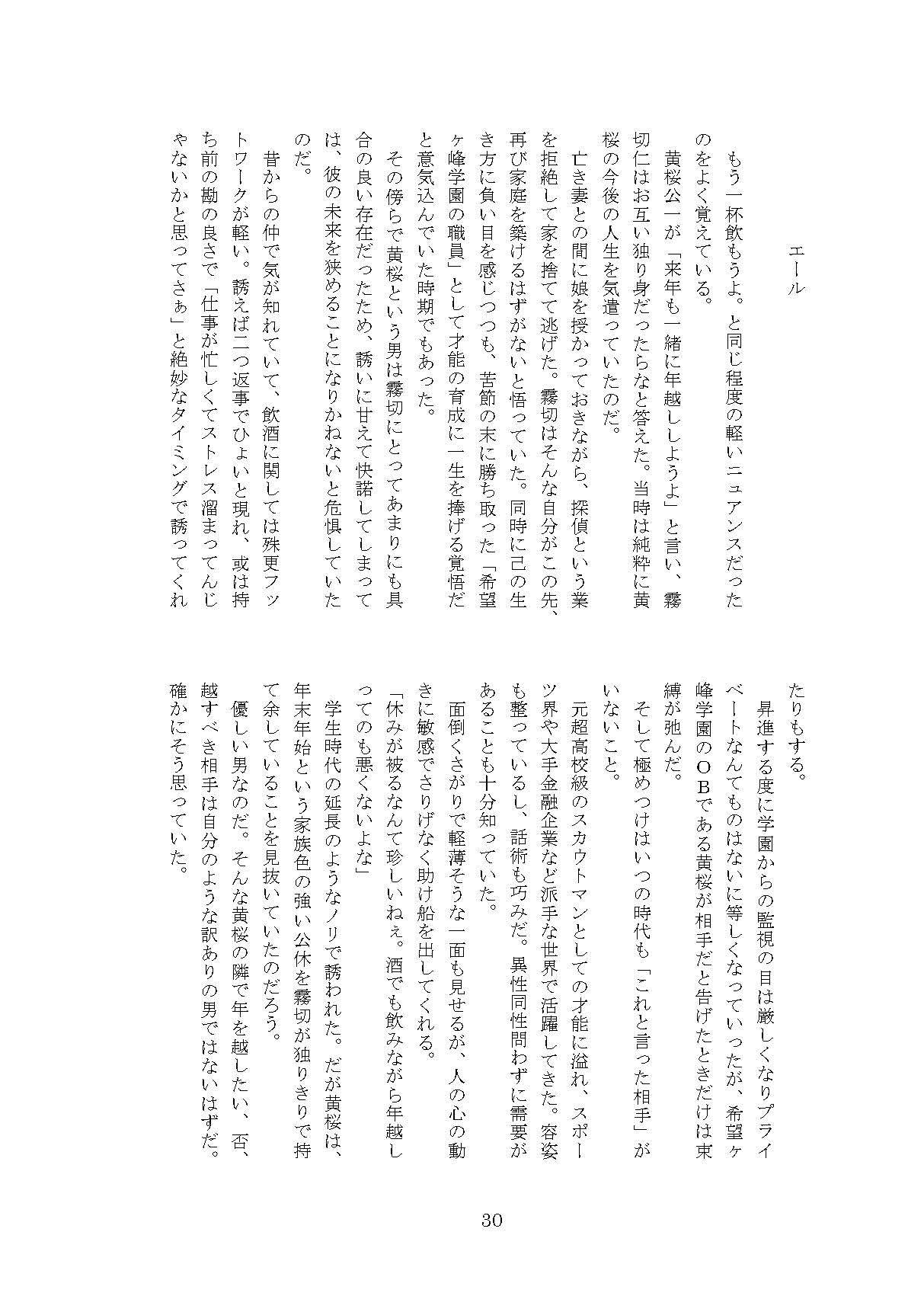 エール

もう一杯飲もうよ。と同じ程度の軽いニュアンスだったのをよく覚えている。

黄桜公一が「来年も一緒に年越ししようよ」と言い、霧切仁はお互い独り身だったらなと答えた。当時は純粋に黄桜の今後の人生を気遣っていたのだ。

亡き妻との間に娘を授かっておきながら、探偵という業を拒絶して家を捨てて逃げた。霧切はそんな自分がこの先、再び家庭を築けるはずがないと悟っていた。同時に己の生き方に負い目を感じつつも、苦節の末に勝ち取った「希望ヶ峰学園の職員」として才能の育成に一生を捧げる覚悟だと意気込んでいた時期でもあった。

その傍らで黄桜という男は霧切にとってあまりにも具合の良い存在だったため、誘いに甘えて快諾してしまっては、彼の未来を狭めることになりかねないと危惧していたのだ。

昔からの仲で気が知れていて、飲酒に関しては殊更フットワークが軽い。誘えば二つ返事でひょいと現れ、或は持ち前の勘の良さで「仕事が忙しくてストレス溜まってんじゃないかと思ってさぁ」と絶妙なタイミングで誘ってくれたりもする。

昇進する度に学園からの監視の目は厳しくなりプライベートなんてものはないに等しくなっていったが、希望ヶ峰学園のＯＢである黄桜が相手だと告げたときだけは束縛が弛んだ。

そして極めつけはいつの時代も「これと言った相手」がいないこと。

元超高校級のスカウトマンとしての才能に溢れ、スポーツ界や大手金融企業など派手な世界で活躍してきた。容姿も整っているし、話術も巧みだ。異性同性問わずに需要があることも十分知っていた。

面倒くさがりで軽薄そうな一面も見せるが、人の心の動きに敏感でさりげなく助け船を出してくれる。

「休みが被るなんて珍しいねぇ。酒でも飲みながら年越しってのも悪くないよな」

学生時代の延長のようなノリで誘われた。だが黄桜は、年末年始という家族色の強い公休を霧切が独りきりで持て余していることを見抜いていたのだろう。

優しい男なのだ。そんな黄桜の隣で年を越したい、否、越すべき相手は自分のような訳ありの男ではないはずだ。確かにそう思っていた。

30